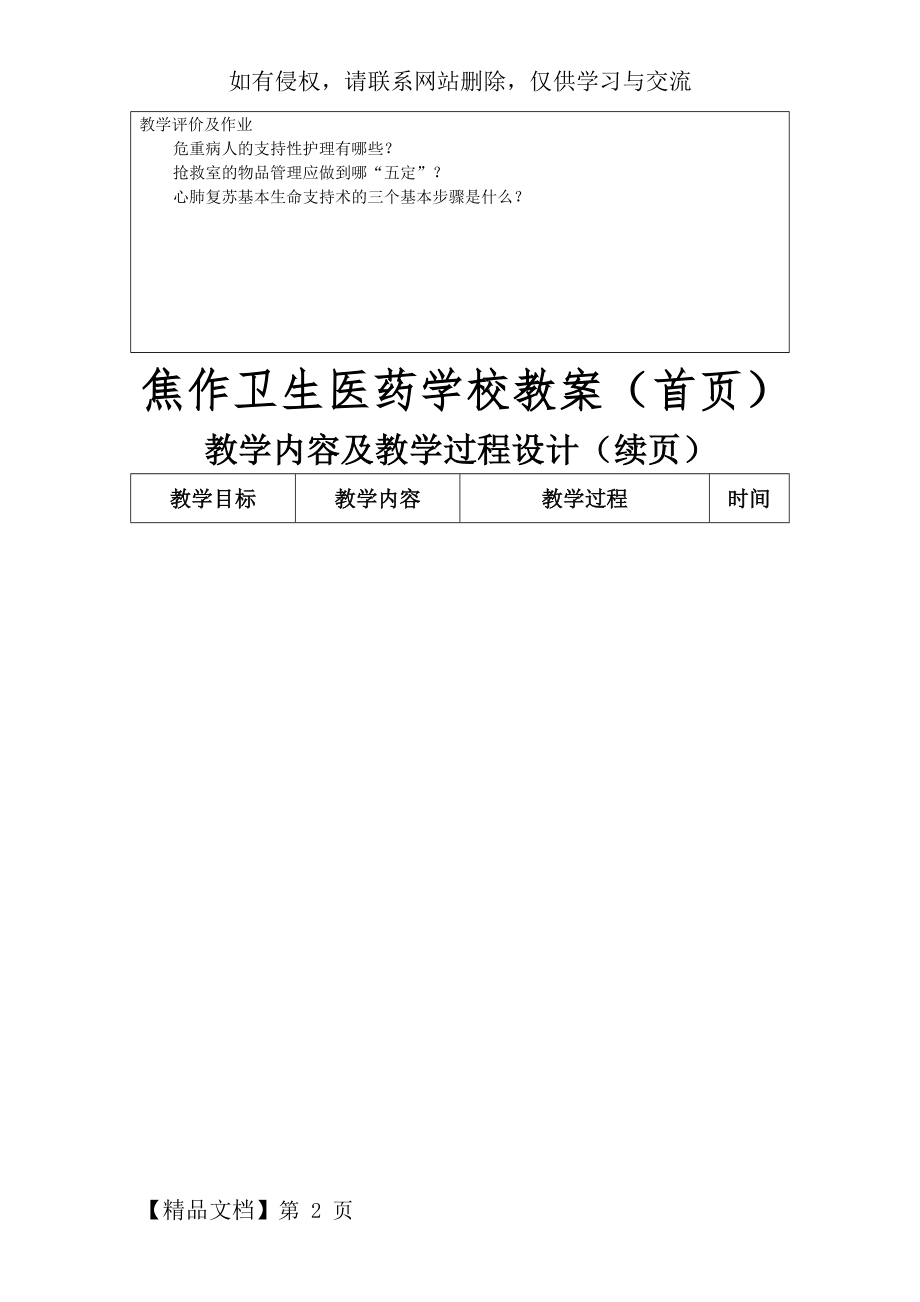 如有侵权，请联系网站删除，仅供学习与交流

教学评价及作业
危重病人的支持性护理有哪些？
抢救室的物品管理应做到哪“五定”？
心肺复苏基本生命支持术的三个基本步骤是什么？

焦作卫生医药学校教案（首页）

教学内容及教学过程设计（续页）

| 教学目标 | 教学内容 | 教学过程 | 时间 |
|---|---|---|---|

【精品文档】第 2 页